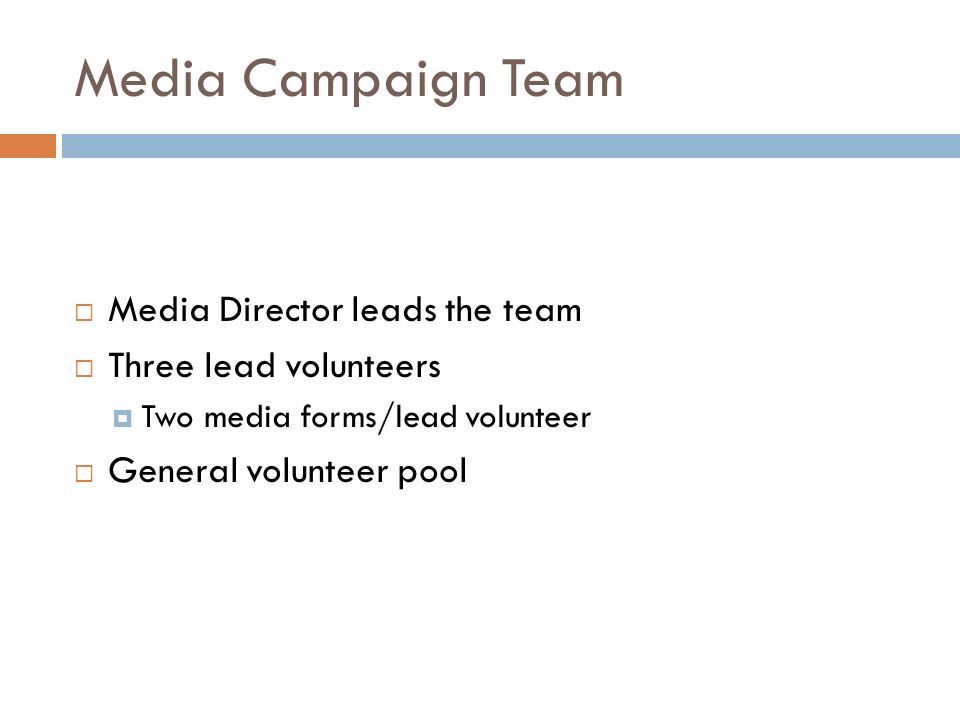 Media Campaign Team

Media Director leads the team

Three lead volunteers

Two media forms/lead volunteer

General volunteer pool